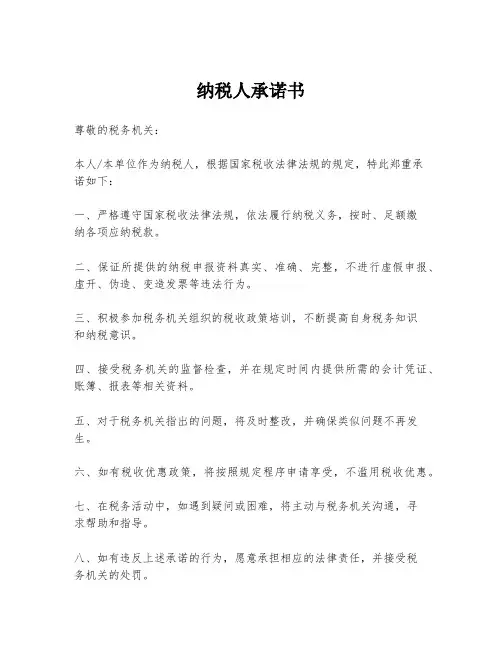 纳税人承诺书

尊敬的税务机关：

本人/本单位作为纳税人，根据国家税收法律法规的规定，特此郑重承诺如下：

一、严格遵守国家税收法律法规，依法履行纳税义务，按时、足额缴纳各项应纳税款。

二、保证所提供的纳税申报资料真实、准确、完整，不进行虚假申报、虚开、伪造、变造发票等违法行为。

三、积极参加税务机关组织的税收政策培训，不断提高自身税务知识和纳税意识。

四、接受税务机关的监督检查，并在规定时间内提供所需的会计凭证、账簿、报表等相关资料。

五、对于税务机关指出的问题，将及时整改，并确保类似问题不再发生。

六、如有税收优惠政策，将按照规定程序申请享受，不滥用税收优惠。

七、在税务活动中，如遇到疑问或困难，将主动与税务机关沟通，寻求帮助和指导。

八、如有违反上述承诺的行为，愿意承担相应的法律责任，并接受税务机关的处罚。